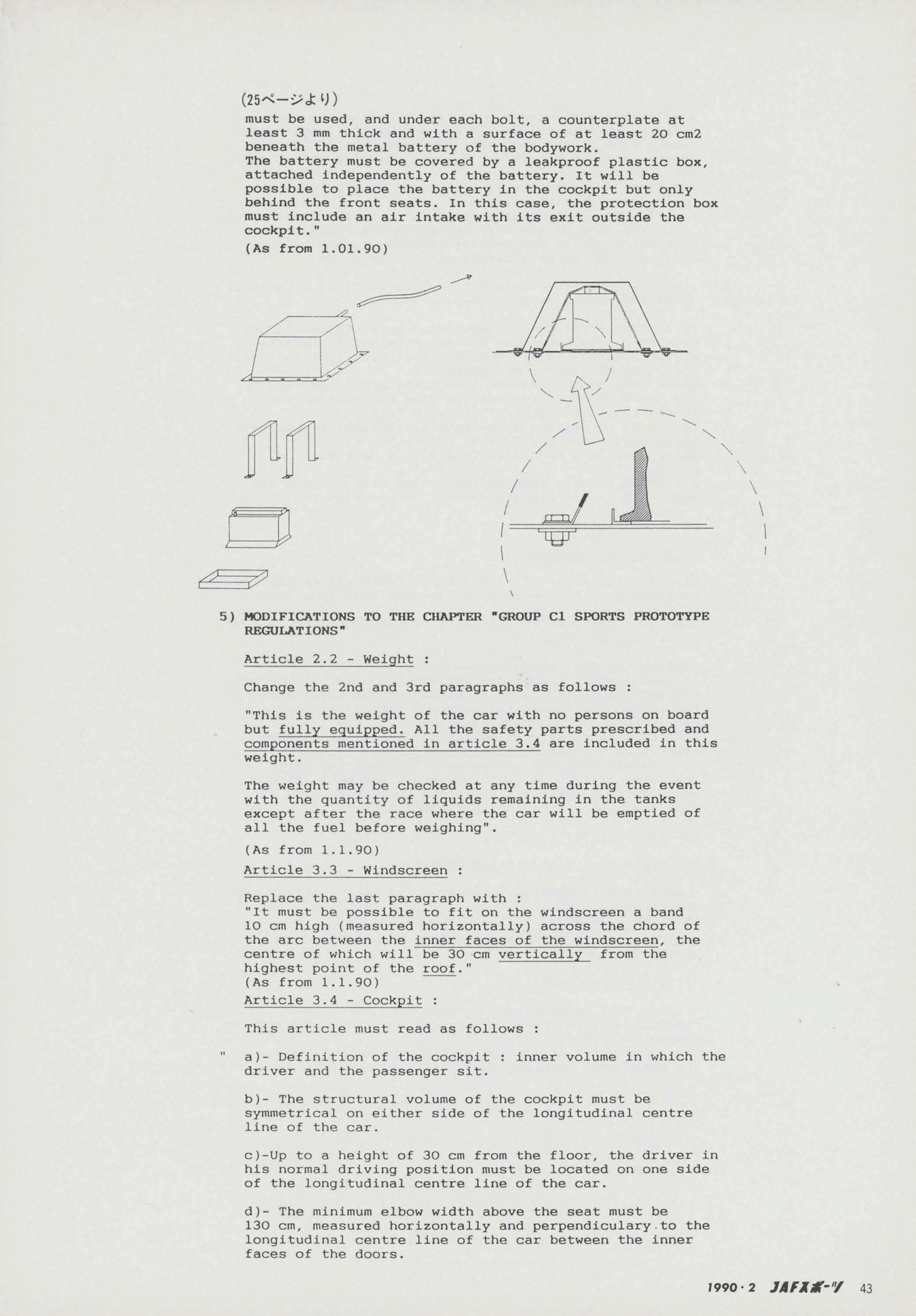 (25ページより)
must be used, and under each bolt, a counterplate at least 3 mm thick and with a surface of at least 20 cm2 beneath the metal battery of the bodywork.
The battery must be covered by a leakproof plastic box, attached independently of the battery. It will be possible to place the battery in the cockpit but only behind the front seats. In this case, the protection box must include an air intake with its exit outside the cockpit."
(As from 1.01.90)

5) MODIFICATIONS TO THE CHAPTER "GROUP C1 SPORTS PROTOTYPE REGULATIONS"

Article 2.2 - Weight :

Change the 2nd and 3rd paragraphs as follows :

"This is the weight of the car with no persons on board but fully equipped. All the safety parts prescribed and components mentioned in article 3.4 are included in this weight.

The weight may be checked at any time during the event with the quantity of liquids remaining in the tanks except after the race where the car will be emptied of all the fuel before weighing".

(As from 1.1.90)

Article 3.3 - Windscreen :

Replace the last paragraph with :
"It must be possible to fit on the windscreen a band 10 cm high (measured horizontally) across the chord of the arc between the inner faces of the windscreen, the centre of which will be 30 cm vertically from the highest point of the roof."
(As from 1.1.90)

Article 3.4 - Cockpit :

This article must read as follows :

" a)- Definition of the cockpit : inner volume in which the driver and the passenger sit.

b)- The structural volume of the cockpit must be symmetrical on either side of the longitudinal centre line of the car.

c)-Up to a height of 30 cm from the floor, the driver in his normal driving position must be located on one side of the longitudinal centre line of the car.

d)- The minimum elbow width above the seat must be 130 cm, measured horizontally and perpendiculary to the longitudinal centre line of the car between the inner faces of the doors.

1990・2 JAFスポーツ 43